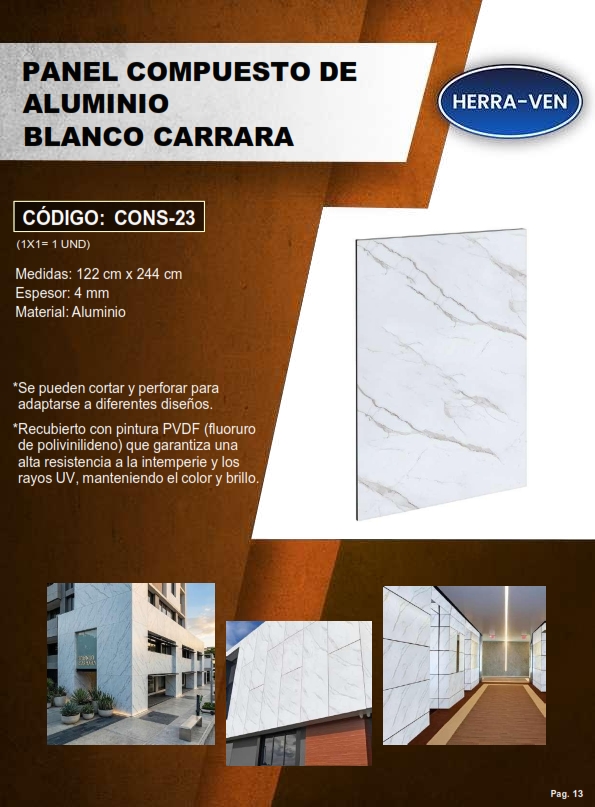 PANEL COMPUESTO DE ALUMINIO
BLANCO CARRARA

HERRA-VEN

CÓDIGO: CONS-23

(1X1= 1 UND)

Medidas: 122 cm x 244 cm
Espesor: 4 mm
Material: Aluminio

*Se pueden cortar y perforar para adaptarse a diferentes diseños.

*Recubierto con pintura PVDF (fluoruro de polivinilideno) que garantiza una alta resistencia a la intemperie y los rayos UV, manteniendo el color y brillo.

Pag. 13